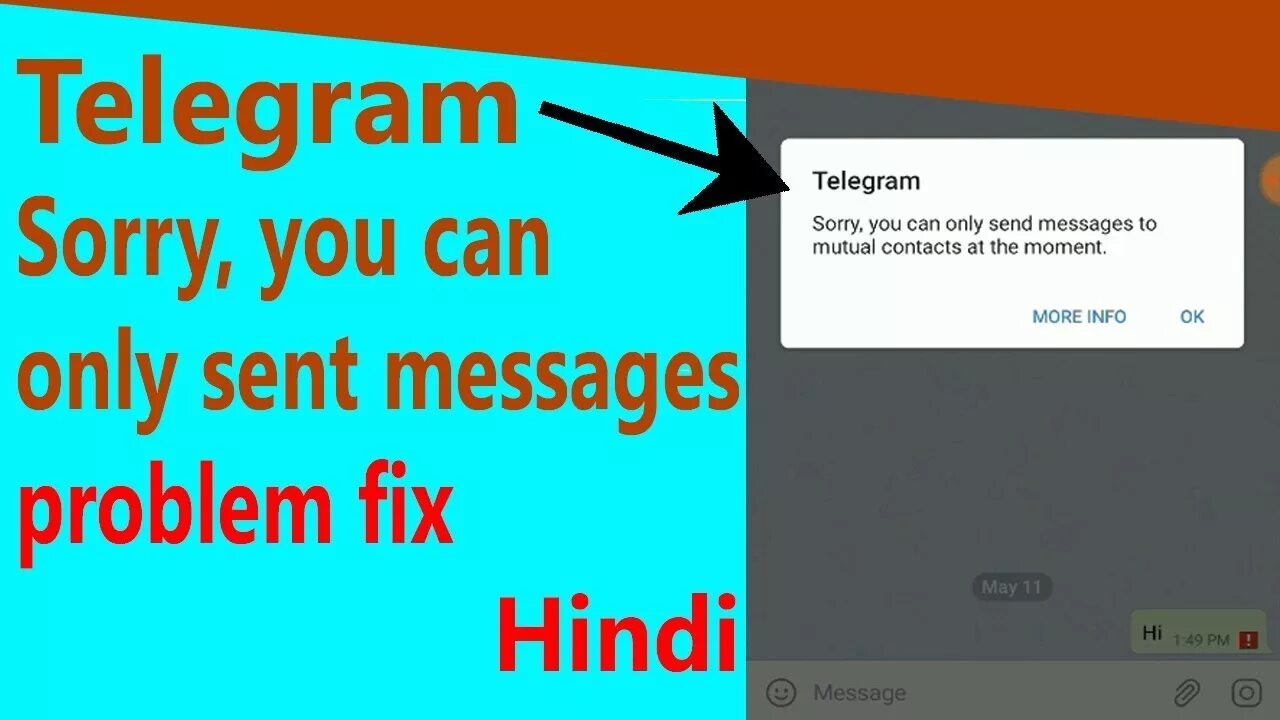 Telegram
Sorry, you can only sent messages problem fix
Hindi

Telegram
Sorry, you can only send messages to mutual contacts at the moment.
MORE INFO OK

May 11
Hi 1:49 PM !
Message